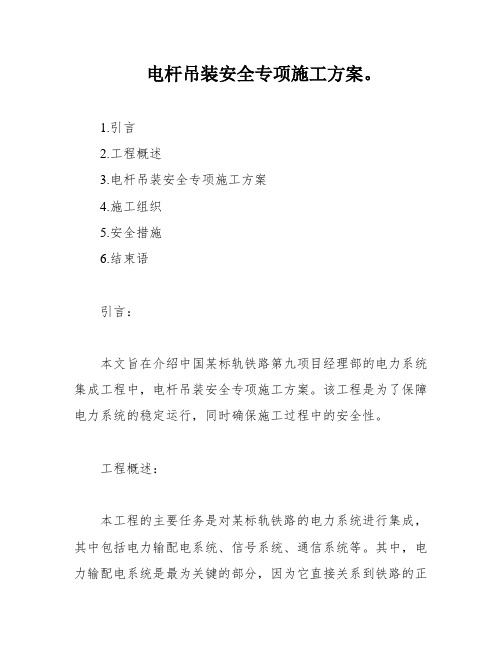 电杆吊装安全专项施工方案。

1.引言
2.工程概述
3.电杆吊装安全专项施工方案
4.施工组织
5.安全措施
6.结束语

引言：

本文旨在介绍中国某标轨铁路第九项目经理部的电力系统集成工程中，电杆吊装安全专项施工方案。该工程是为了保障电力系统的稳定运行，同时确保施工过程中的安全性。

工程概述：

本工程的主要任务是对某标轨铁路的电力系统进行集成，其中包括电力输配电系统、信号系统、通信系统等。其中，电力输配电系统是最为关键的部分，因为它直接关系到铁路的正